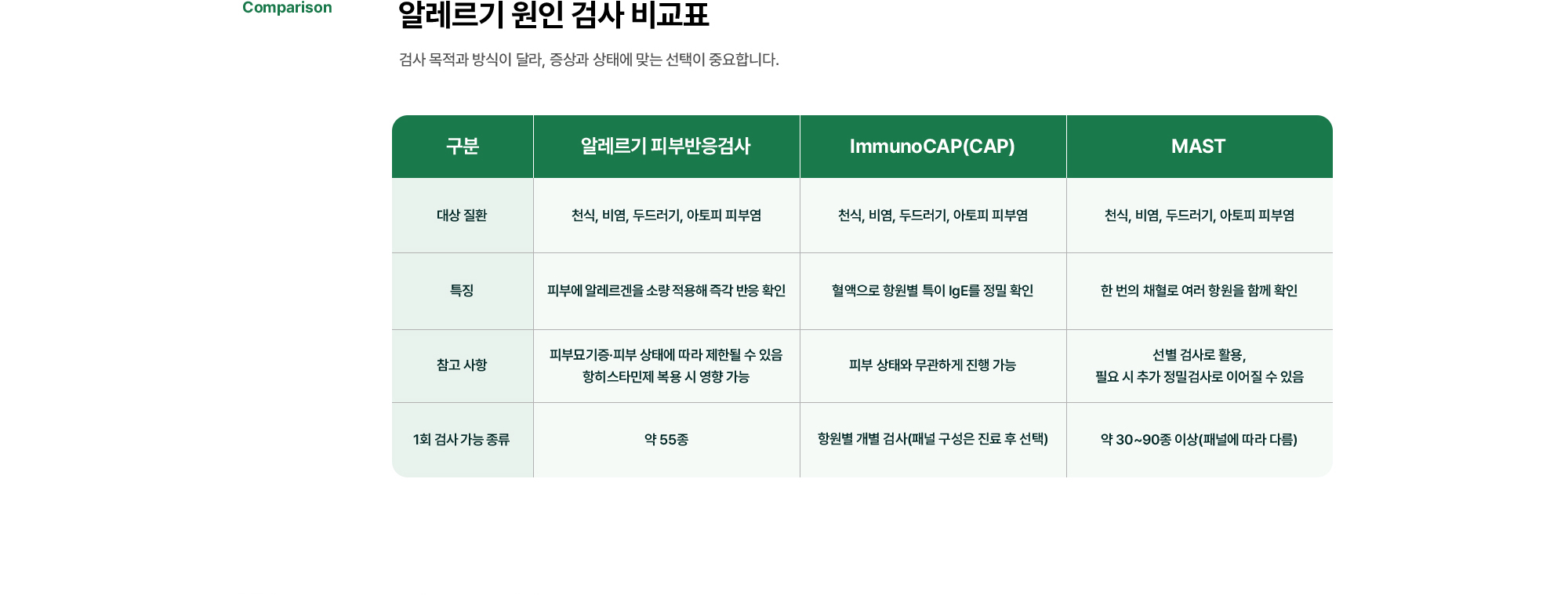 Comparison

알레르기 원인 검사 비교표

검사 목적과 방식이 달라, 증상과 상태에 맞는 선택이 중요합니다.

| 구분 | 알레르기 피부반응검사 | ImmunoCAP(CAP) | MAST |
|---|---|---|---|
| 대상 질환 | 천식, 비염, 두드러기, 아토피 피부염 | 천식, 비염, 두드러기, 아토피 피부염 | 천식, 비염, 두드러기, 아토피 피부염 |
| 특징 | 피부에 알레르겐을 소량 적용해 즉각 반응 확인 | 혈액으로 항원별 특이 IgE를 정밀 확인 | 한 번의 채혈로 여러 항원을 함께 확인 |
| 참고 사항 | 피부묘기증·피부 상태에 따라 제한될 수 있음 항히스타민제 복용 시 영향 가능 | 피부 상태와 무관하게 진행 가능 | 선별 검사로 활용, 필요 시 추가 정밀검사로 이어질 수 있음 |
| 1회 검사 가능 종류 | 약 55종 | 항원별 개별 검사(패널 구성은 진료 후 선택) | 약 30~90종 이상(패널에 따라 다름) |